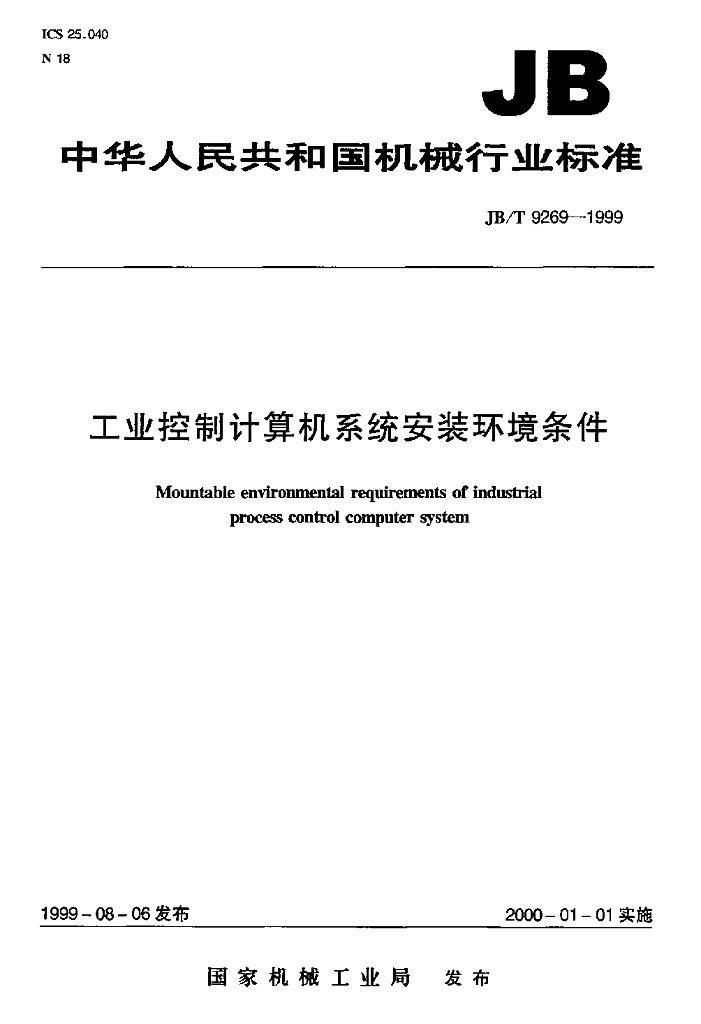 ICS 25.040
N 18

JB

中华人民共和国机械行业标准

JB/T 9269—1999

工业控制计算机系统安装环境条件

Mountable environmental requirements of industrial process control computer system

1999-08-06发布

2000-01-01实施

国家机械工业局 发布